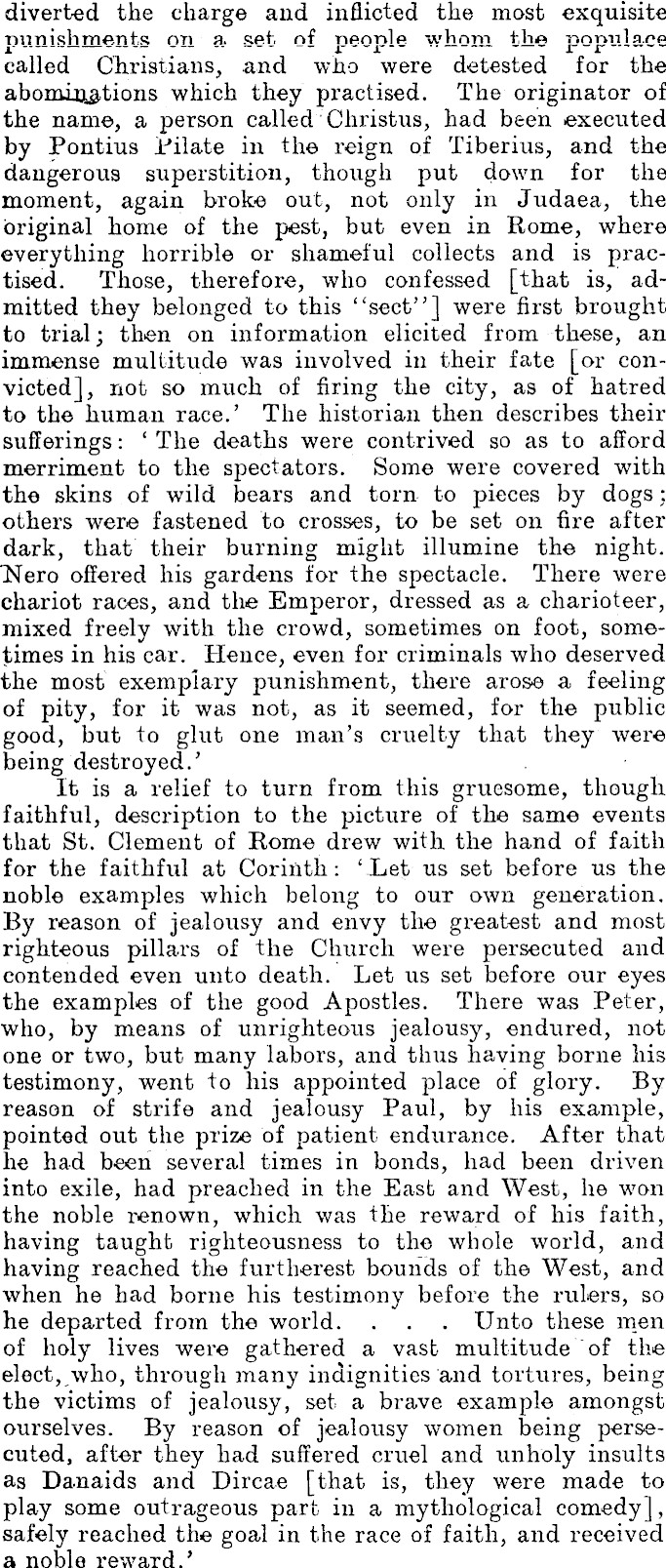 diverted the charge and inflicted the most exquisite punishments on a set of people whom the populace called Christians, and who were detested for the abominations which they practised. The originator of the name, a person called Christus, had been executed by Pontius Pilate in the reign of Tiberius, and the dangerous superstition, though put down for the moment, again broke out, not only in Judaea, the original home of the pest, but even in Rome, where everything horrible or shameful collects and is practised. Those, therefore, who confessed [that is, admitted they belonged to this "sect"] were first brought to trial; then on information elicited from these, an immense multitude was involved in their fate [or convicted], not so much of firing the city, as of hatred to the human race.' The historian then describes their sufferings: 'The deaths were contrived so as to afford merriment to the spectators. Some were covered with the skins of wild bears and torn to pieces by dogs; others were fastened to crosses, to be set on fire after dark, that their burning might illumine the night. Nero offered his gardens for the spectacle. There were chariot races, and the Emperor, dressed as a charioteer, mixed freely with the crowd, sometimes on foot, sometimes in his car. Hence, even for criminals who deserved the most exemplary punishment, there arose a feeling of pity, for it was not, as it seemed, for the public good, but to glut one man's cruelty that they were being destroyed.'

It is a relief to turn from this gruesome, though faithful, description to the picture of the same events that St. Clement of Rome drew with the hand of faith for the faithful at Corinth: 'Let us set before us the noble examples which belong to our own generation. By reason of jealousy and envy the greatest and most righteous pillars of the Church were persecuted and contended even unto death. Let us set before our eyes the examples of the good Apostles. There was Peter, who, by means of unrighteous jealousy, endured, not one or two, but many labors, and thus having borne his testimony, went to his appointed place of glory. By reason of strife and jealousy Paul, by his example, pointed out the prize of patient endurance. After that he had been several times in bonds, had been driven into exile, had preached in the East and West, he won the noble renown, which was the reward of his faith, having taught righteousness to the whole world, and having reached the furtherest bounds of the West, and when he had borne his testimony before the rulers, so he departed from the world. . . . Unto these men of holy lives were gathered a vast multitude of the elect, who, through many indignities and tortures, being the victims of jealousy, set a brave example amongst ourselves. By reason of jealousy women being persecuted, after they had suffered cruel and unholy insults as Danaids and Dircae [that is, they were made to play some outrageous part in a mythological comedy], safely reached the goal in the race of faith, and received a noble reward.'